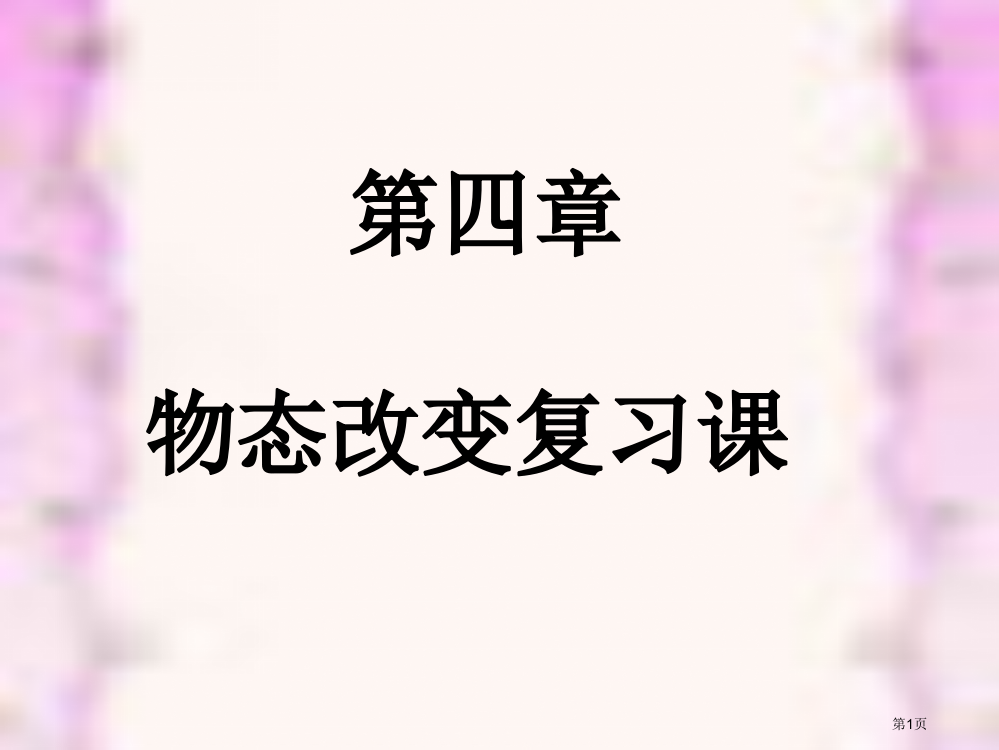 第四章

物态改变复习课

第1页